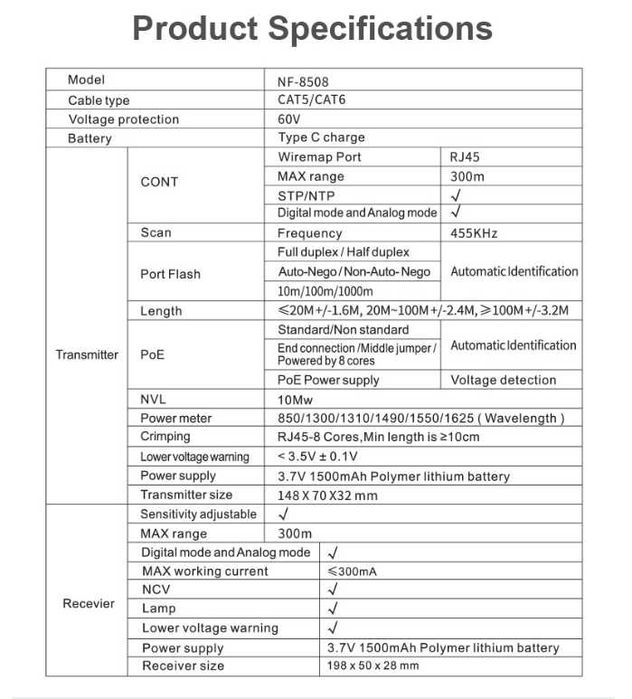 Product Specifications

| Model | | NF-8508 | |
|---|---|---|---|
| Cable type | | CAT5/CAT6 | |
| Voltage protection | | 60V | |
| Battery | | Type C charge | |
| Transmitter | CONT | Wiremap Port | RJ45 |
| | | MAX range | 300m |
| | | STP/NTP | √ |
| | | Digital mode and Analog mode | √ |
| | Scan | Frequency | 455KHz |
| | Port Flash | Full duplex / Half duplex | Automatic Identification |
| | | Auto-Nego / Non-Auto-Nego | |
| | | 10m/100m/1000m | |
| | Length | ≤20M+/-1.6M, 20M~100M+/-2.4M, ≥100M+/-3.2M | |
| | PoE | Standard/Non standard | Automatic Identification |
| | | End connection /Middle jumper / Powered by 8 cores | |
| | | PoE Power supply | Voltage detection |
| | NVL | 10Mw | |
| | Power meter | 850/1300/1310/1490/1550/1625 ( Wavelength ) | |
| | Crimping | RJ45-8 Cores,Min length is ≥10cm | |
| | Lower voltage warning | < 3.5V ± 0.1V | |
| | Power supply | 3.7V 1500mAh Polymer lithium battery | |
| | Transmitter size | 148 X 70 X32 mm | |
| Recevier | Sensitivity adjustable | √ | |
| | MAX range | 300m | |
| | Digital mode and Analog mode | √ | |
| | MAX working current | ≤300mA | |
| | NCV | √ | |
| | Lamp | √ | |
| | Lower voltage warning | √ | |
| | Power supply | 3.7V 1500mAh Polymer lithium battery | |
| | Receiver size | 198 x 50 x 28 mm | |